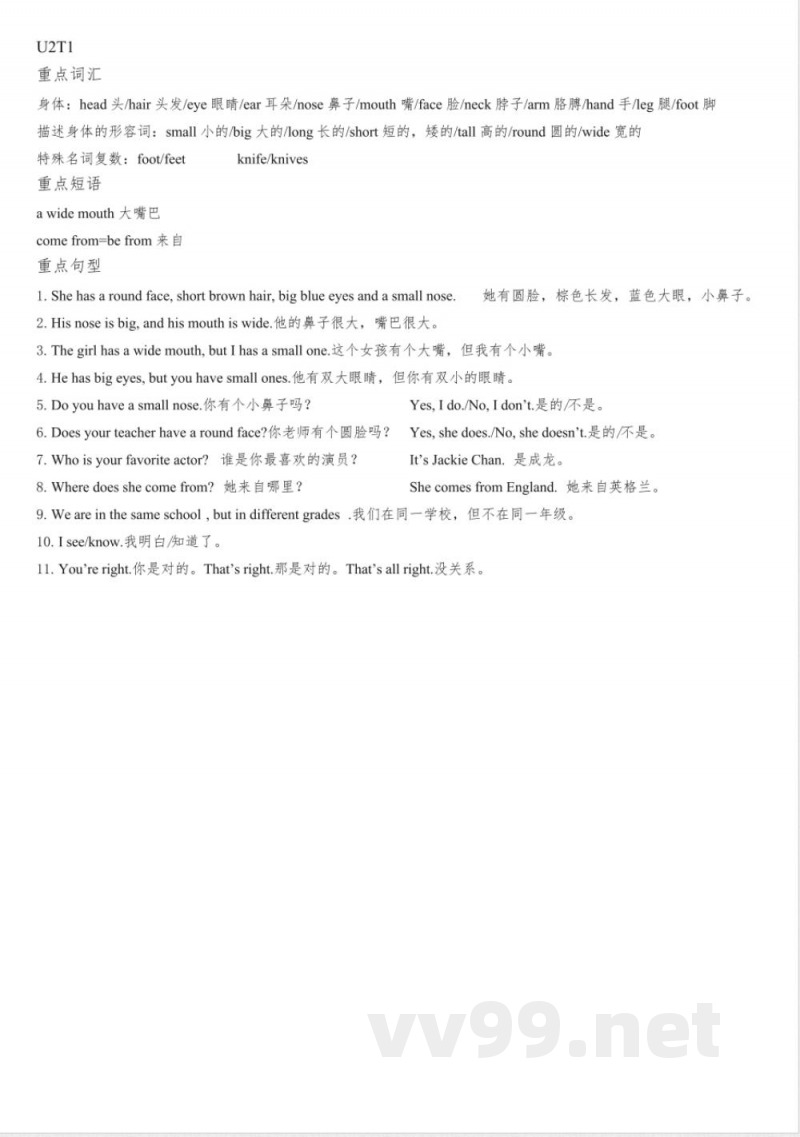 U2T1

重点词汇

身体：head 头/hair 头发/eye 眼睛/ear 耳朵/nose 鼻子/mouth 嘴/face 脸/neck 脖子/arm 胳膊/hand 手/leg 腿/foot 脚

描述身体的形容词：small 小的/big 大的/long 长的/short 短的，矮的/tall 高的/round 圆的/wide 宽的

特殊名词复数：foot/feet knife/knives

重点短语

a wide mouth 大嘴巴

come from=be from 来自

重点句型

1. She has a round face, short brown hair, big blue eyes and a small nose. 她有圆脸，棕色长发，蓝色大眼，小鼻子。

2. His nose is big, and his mouth is wide.他的鼻子很大，嘴巴很大。

3. The girl has a wide mouth, but I has a small one.这个女孩有个大嘴，但我有个小嘴。

4. He has big eyes, but you have small ones.他有双大眼睛，但你有双小的眼睛。

5. Do you have a small nose.你有个小鼻子吗？ Yes, I do./No, I don't.是的/不是。

6. Does your teacher have a round face?你老师有个圆脸吗？ Yes, she does./No, she doesn't.是的/不是。

7. Who is your favorite actor? 谁是你最喜欢的演员？ It's Jackie Chan. 是成龙。

8. Where does she come from? 她来自哪里？ She comes from England. 她来自英格兰。

9. We are in the same school , but in different grades .我们在同一学校，但不在同一年级。

10. I see/know.我明白/知道了。

11. You're right.你是对的。That's right.那是对的。That's all right.没关系。

vv99.net